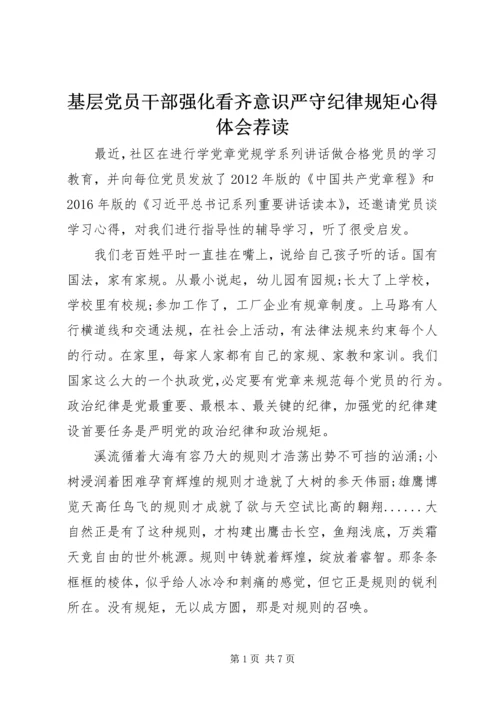 基层党员干部强化看齐意识严守纪律规矩心得体会荐读

最近，社区在进行学党章党规学系列讲话做合格党员的学习教育，并向每位党员发放了2012年版的《中国共产党章程》和2016年版的《习近平总书记系列重要讲话读本》，还邀请党员谈学习心得，对我们进行指导性的辅导学习，听了很受启发。

我们老百姓平时一直挂在嘴上，说给自己孩子听的话。国有国法，家有家规。从最小说起，幼儿园有园规;长大了上学校，学校里有校规;参加工作了，工厂企业有规章制度。上马路有人行横道线和交通法规，在社会上活动，有法律法规来约束每个人的行动。在家里，每家人家都有自己的家规、家教和家训。我们国家这么大的一个执政党,必定要有党章来规范每个党员的行为。政治纪律是党最重要、最根本、最关键的纪律，加强党的纪律建设首要任务是严明党的政治纪律和政治规矩。

溪流循着大海有容乃大的规则才浩荡出势不可挡的汹涌;小树浸润着困难孕育辉煌的规则才造就了大树的参天伟丽;雄鹰博览天高任鸟飞的规则才成就了欲与天空试比高的翱翔......大自然正是有了这种规则，才构建出鹰击长空，鱼翔浅底，万类霜天竞自由的世外桃源。规则中铸就着辉煌，绽放着睿智。那条条框框的棱体，似乎给人冰冷和刺痛的感觉，但它正是规则的锐利所在。没有规矩，无以成方圆，那是对规则的召唤。

第1页 共7页